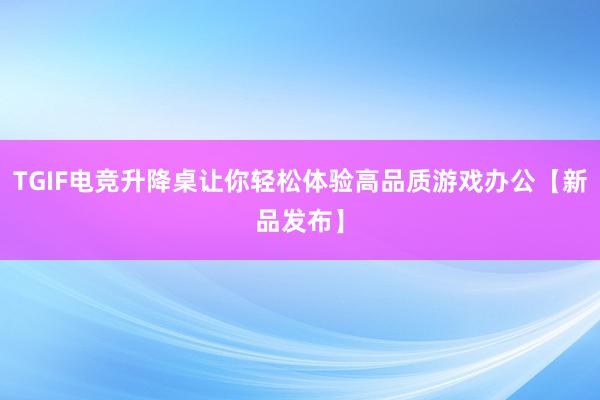 TGIF电竞升降桌让你轻松体验高品质游戏办公【新品发布】